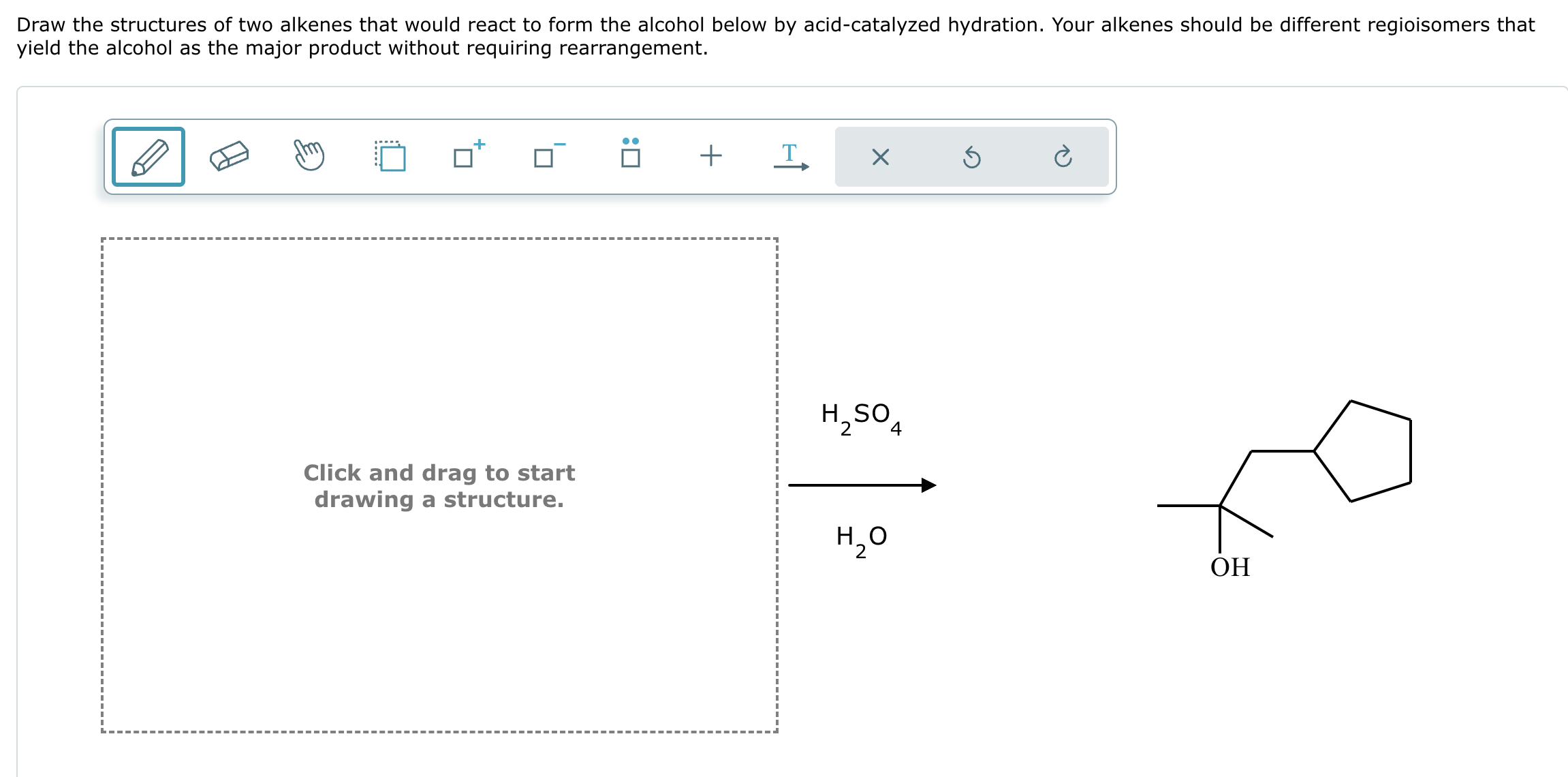 Draw the structures of two alkenes that would react to form the alcohol below by acid-catalyzed hydration. Your alkenes should be different regioisomers that yield the alcohol as the major product without requiring rearrangement.

T

Click and drag to start drawing a structure.

$H_2SO_4$

$H_2O$

OH